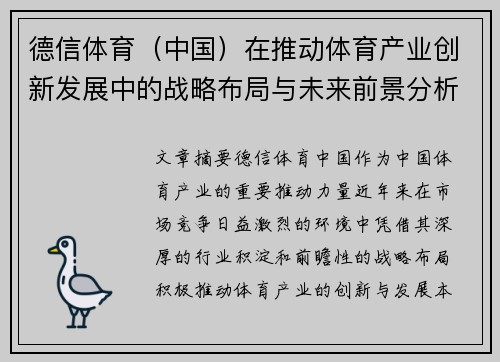 德信体育（中国）在推动体育产业创新发展中的战略布局与未来前景分析

文章摘要德信体育中国作为中国体育产业的重要推动力量近年来在市场竞争日益激烈的环境中凭借其深厚的行业积淀和前瞻性的战略布局积极推动体育产业的创新与发展本